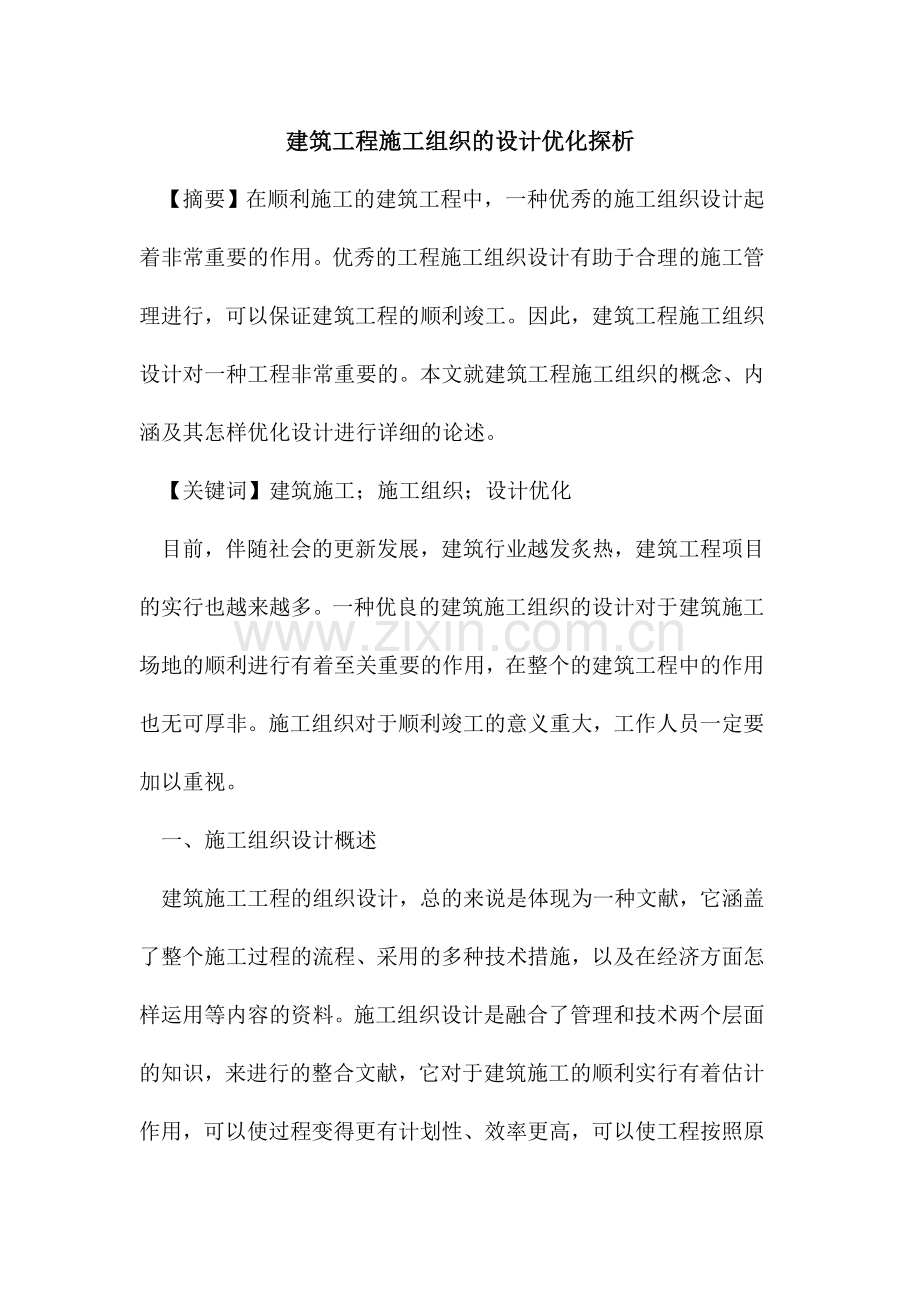 建筑工程施工组织的设计优化探析

【摘要】在顺利施工的建筑工程中，一种优秀的施工组织设计起着非常重要的作用。优秀的工程施工组织设计有助于合理的施工管理进行，可以保证建筑工程的顺利竣工。因此，建筑工程施工组织设计对一种工程非常重要的。本文就建筑工程施工组织的概念、内涵及其怎样优化设计进行详细的论述。

【关键词】建筑施工；施工组织；设计优化

目前，伴随社会的更新发展，建筑行业越发炙热，建筑工程项目的实行也越来越多。一种优良的建筑施工组织的设计对于建筑施工场地的顺利进行有着至关重要的作用，在整个的建筑工程中的作用也无可厚非。施工组织对于顺利竣工的意义重大，工作人员一定要加以重视。

www.zixin.com.cn

一、施工组织设计概述

建筑施工工程的组织设计，总的来说是体现为一种文献，它涵盖了整个施工过程的流程、采用的多种技术措施，以及在经济方面怎样运用等内容的资料。施工组织设计是融合了管理和技术两个层面的知识，来进行的整合文献，它对于建筑施工的顺利实行有着估计作用，可以使过程变得更有计划性、效率更高，可以使工程按照原